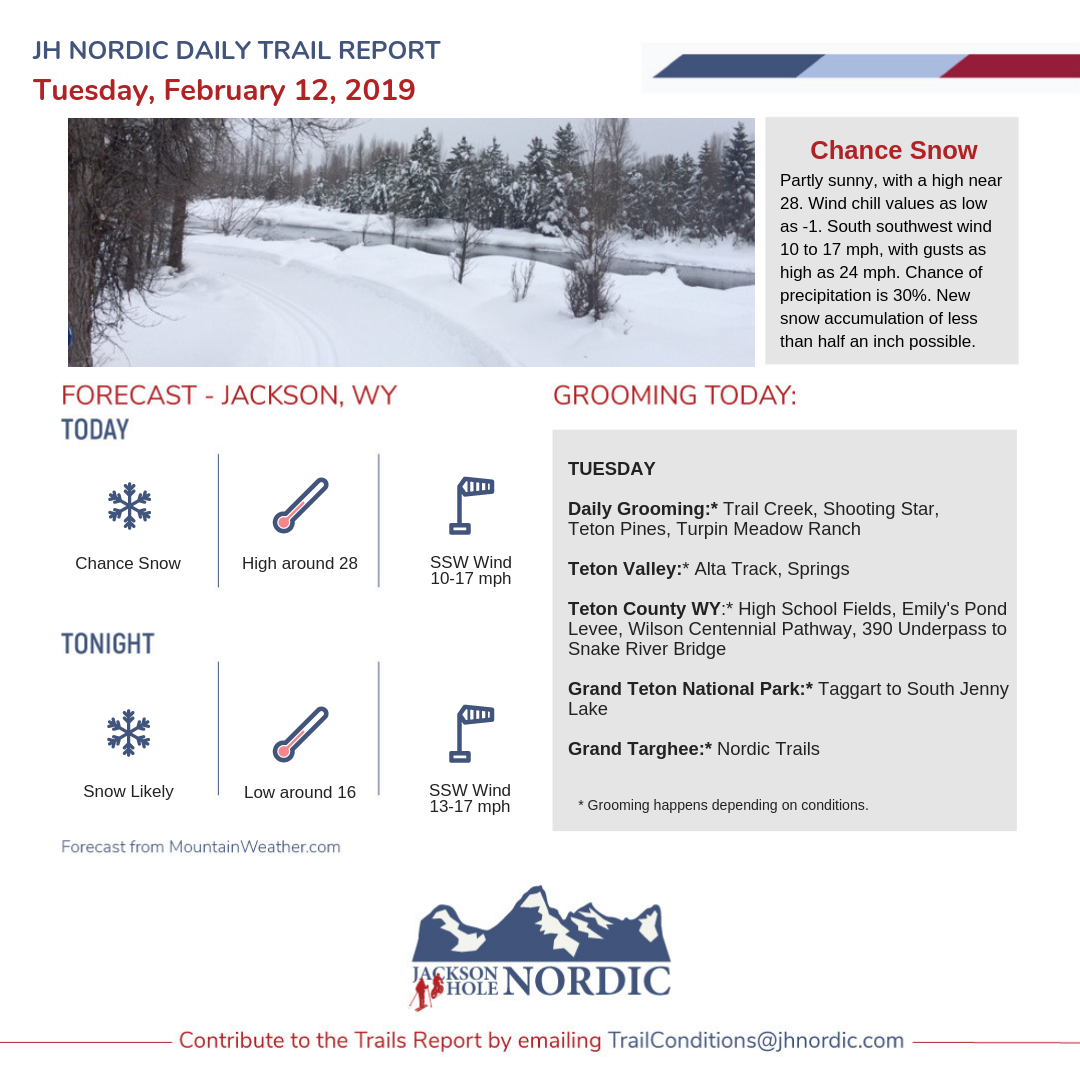 JH NORDIC DAILY TRAIL REPORT
Tuesday, February 12, 2019

Chance Snow
Partly sunny, with a high near 28. Wind chill values as low as -1. South southwest wind 10 to 17 mph, with gusts as high as 24 mph. Chance of precipitation is 30%. New snow accumulation of less than half an inch possible.

FORECAST - JACKSON, WY
TODAY

Chance Snow
High around 28
SSW Wind 10-17 mph

TONIGHT

Snow Likely
Low around 16
SSW Wind 13-17 mph

Forecast from MountainWeather.com

GROOMING TODAY:

TUESDAY

Daily Grooming:* Trail Creek, Shooting Star, Teton Pines, Turpin Meadow Ranch

Teton Valley:* Alta Track, Springs

Teton County WY:* High School Fields, Emily's Pond Levee, Wilson Centennial Pathway, 390 Underpass to Snake River Bridge

Grand Teton National Park:* Taggart to South Jenny Lake

Grand Targhee:* Nordic Trails

* Grooming happens depending on conditions.

JACKSON HOLE NORDIC

Contribute to the Trails Report by emailing TrailConditions@jhnordic.com